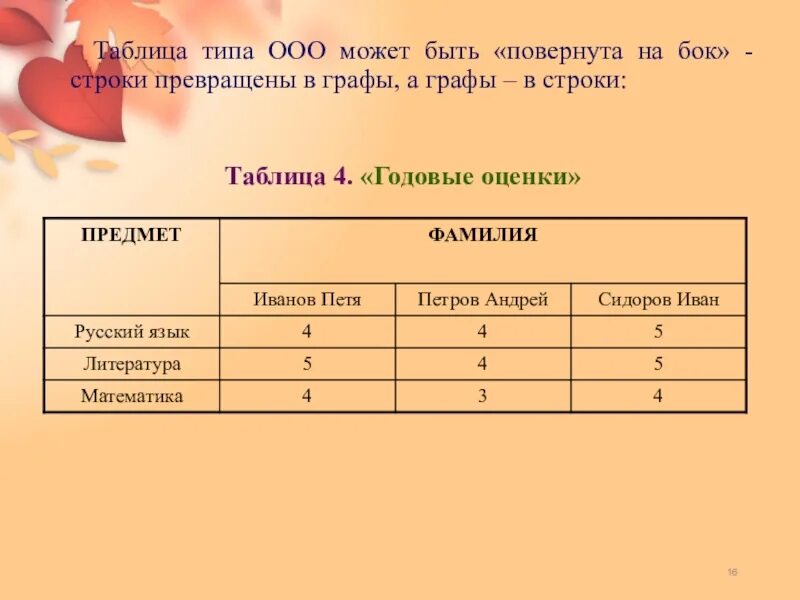 Таблица типа ООО может быть «повернута на бок» - строки превращены в графы, а графы – в строки:

Таблица 4. «Годовые оценки»

| ПРЕДМЕТ | ФАМИЛИЯ | | |
|---|---|---|---|
| | Иванов Петя | Петров Андрей | Сидоров Иван |
| Русский язык | 4 | 4 | 5 |
| Литература | 5 | 4 | 5 |
| Математика | 4 | 3 | 4 |

16